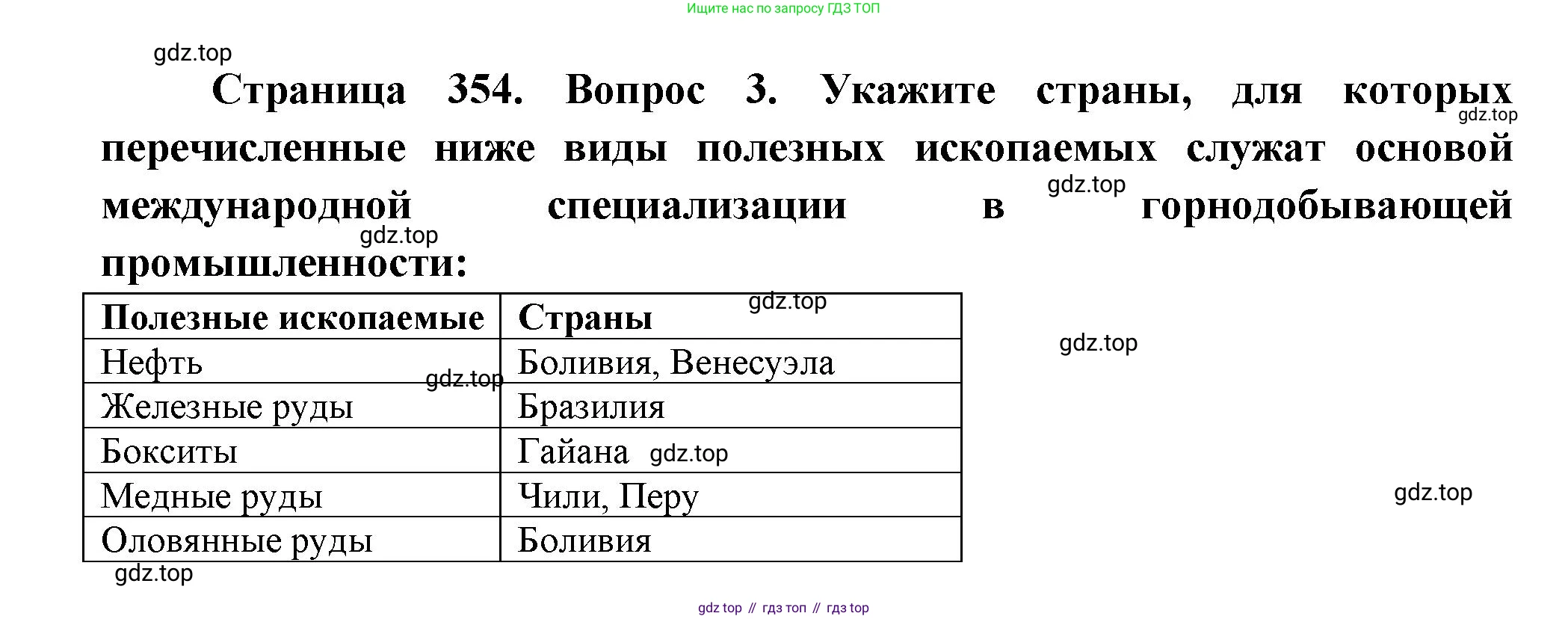 Ищите нас по запросу ГДЗ ТОП

gdz.top

Страница 354. Вопрос 3. Укажите страны, для которых перечисленные ниже виды полезных ископаемых служат основой международной специализации в горнодобывающей промышленности:

gdz.top gdz.top gdz.top

| Полезные ископаемые | Страны |
|---|---|
| Нефть | Боливия, Венесуэла |
| Железные руды | Бразилия |
| Бокситы | Гайана |
| Медные руды | Чили, Перу |
| Оловянные руды | Боливия |

gdz.top gdz.top gdz.top gdz.top gdz.top gdz.top

gdz top // гдз топ // гдз top